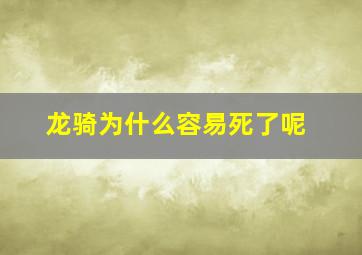 龙骑为什么容易死了呢